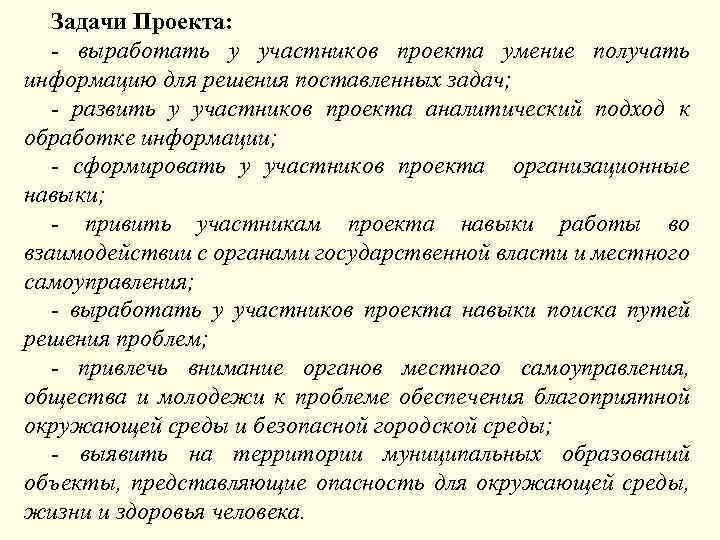 Задачи Проекта:

- выработать у участников проекта умение получать информацию для решения поставленных задач;

- развить у участников проекта аналитический подход к обработке информации;

- сформировать у участников проекта организационные навыки;

- привить участникам проекта навыки работы во взаимодействии с органами государственной власти и местного самоуправления;

- выработать у участников проекта навыки поиска путей решения проблем;

- привлечь внимание органов местного самоуправления, общества и молодежи к проблеме обеспечения благоприятной окружающей среды и безопасной городской среды;

- выявить на территории муниципальных образований объекты, представляющие опасность для окружающей среды, жизни и здоровья человека.